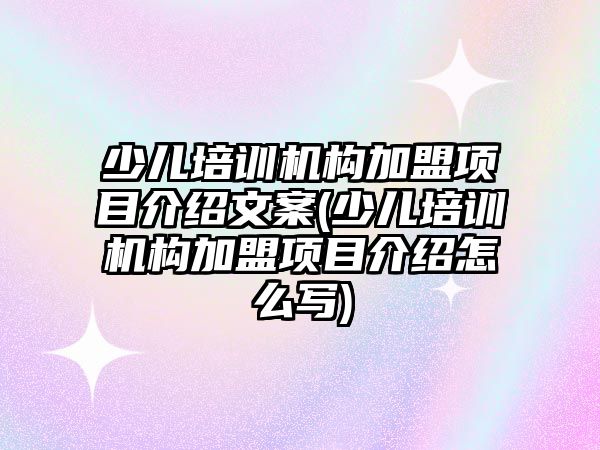 少儿培训机构加盟项目介绍文案(少儿培训机构加盟项目介绍怎么写)